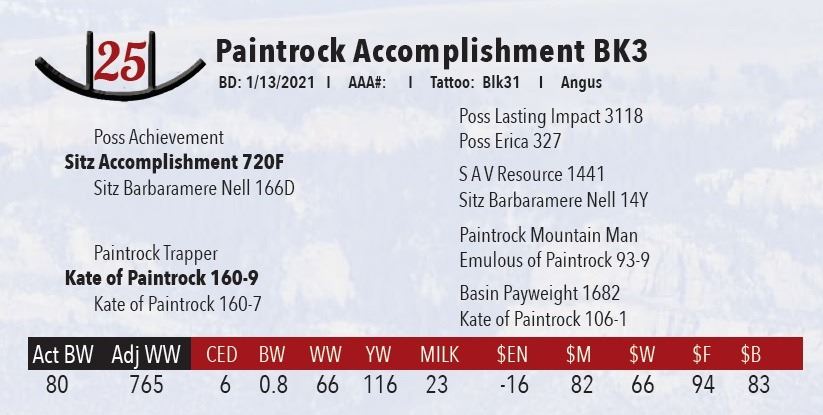 25

Paintrock Accomplishment BK3

BD: 1/13/2021 I AAA#: I Tattoo: Blk31 I Angus

Poss Achievement
Sitz Accomplishment 720F
Sitz Barbaramere Nell 166D

Paintrock Trapper
Kate of Paintrock 160-9
Kate of Paintrock 160-7

Poss Lasting Impact 3118
Poss Erica 327

S A V Resource 1441
Sitz Barbaramere Nell 14Y

Paintrock Mountain Man
Emulous of Paintrock 93-9

Basin Payweight 1682
Kate of Paintrock 106-1

| Act BW | Adj WW | CED | BW | WW | YW | MILK | $EN | $M | $W | $F | $B |
|---|---|---|---|---|---|---|---|---|---|---|---|
| 80 | 765 | 6 | 0.8 | 66 | 116 | 23 | -16 | 82 | 66 | 94 | 83 |